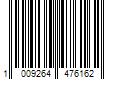 1 009264 476162